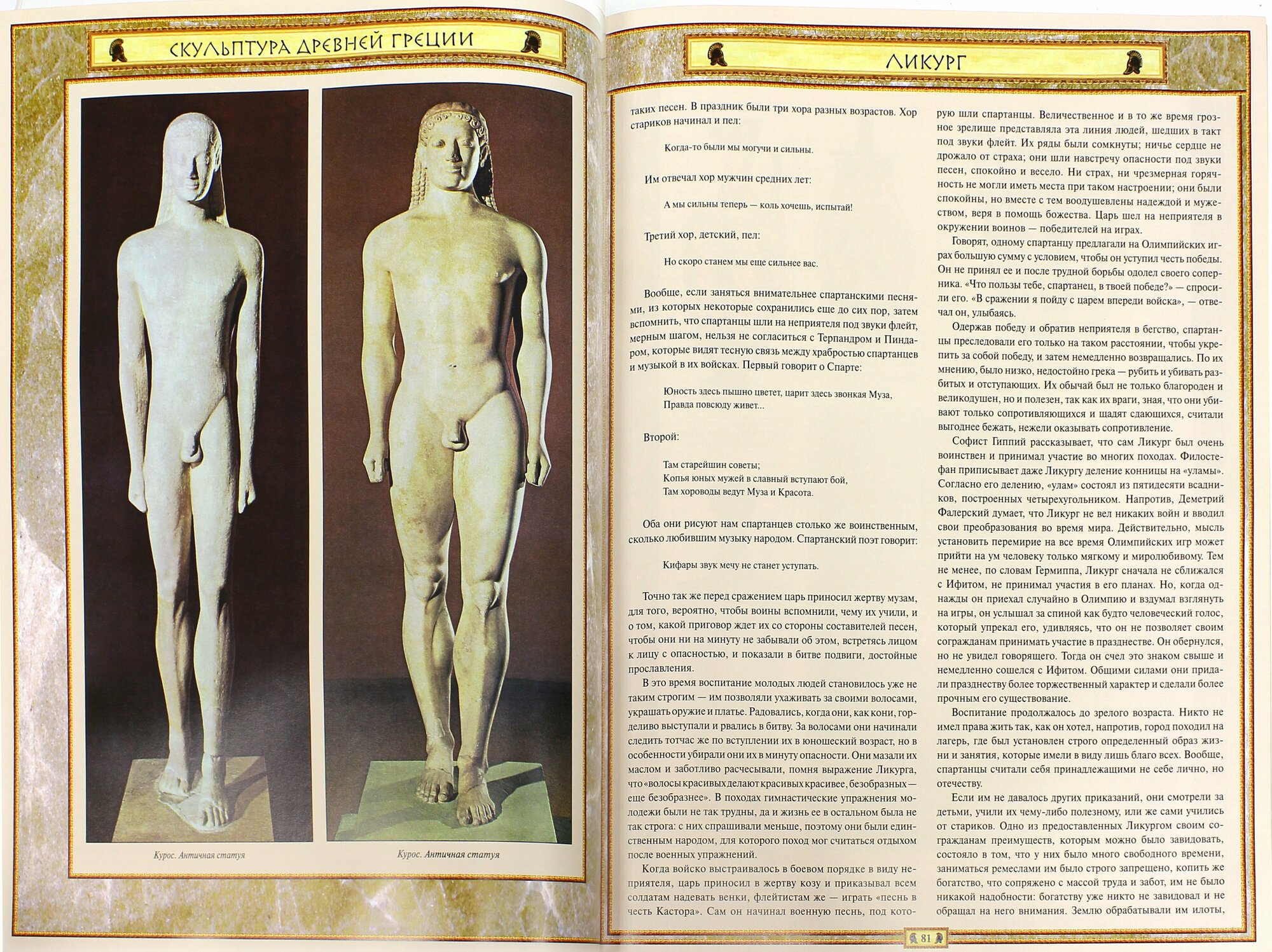 СКУЛЬПТУРА ДРЕВНЕЙ ГРЕЦИИ

Курос. Античная статуя

Курос. Античная статуя

ЛИКУРГ

таких песен. В праздник были три хора разных возрастов. Хор стариков начинал и пел:

Когда-то были мы могучи и сильны.

Им отвечал хор мужчин средних лет:

А мы сильны теперь — коль хочешь, испытай!

Третий хор, детский, пел:

Но скоро станем мы еще сильнее вас.

Вообще, если заняться внимательнее спартанскими песнями, из которых некоторые сохранились еще до сих пор, затем вспомнить, что спартанцы шли на неприятеля под звуки флейт, мерным шагом, нельзя не согласиться с Терпандром и Пиндаром, которые видят тесную связь между храбростью спартанцев и музыкой в их войсках. Первый говорит о Спарте:

Юность здесь пышно цветет, царит здесь звонкая Муза,
Правда повсюду живет...

Второй:

Там старейшин советы;
Копья юных мужей в славный вступают бой,
Там хороводы ведут Муза и Красота.

Оба они рисуют нам спартанцев столько же воинственным, сколько любившим музыку народом. Спартанский поэт говорит:

Кифары звук мечу не станет уступать.

Точно так же перед сражением царь приносил жертву музам, для того, вероятно, чтобы воины вспомнили, чему их учили, и о том, какой приговор ждет их со стороны составителей песен, чтобы они ни на минуту не забывали об этом, встретясь лицом к лицу с опасностью, и показали в битве подвиги, достойные прославления.

В это время воспитание молодых людей становилось уже не таким строгим — им позволяли ухаживать за своими волосами, украшать оружие и платье. Радовались, когда они, как кони, горделиво выступали и рвались в битву. За волосами они начинали следить тотчас же по вступлении их в юношеский возраст, но в особенности убирали они их в минуту опасности. Они мазали их маслом и заботливо расчесывали, помня выражение Ликурга, что «волосы красивых делают красивых красивее, безобразных — еще безобразнее». В походах гимнастические упражнения молодежи были не так трудны, да и жизнь ее в остальном была не так строга: с них спрашивали меньше, поэтому они были единственным народом, для которого поход мог считаться отдыхом после военных упражнений.

Когда войско выстраивалось в боевом порядке в виду неприятеля, царь приносил в жертву козу и приказывал всем солдатам надевать венки, флейтистам же — играть «песнь в честь Кастора». Сам он начинал военную песнь, под которую шли спартанцы. Величественное и в то же время грозное зрелище представляла эта линия людей, шедших в такт под звуки флейт. Их ряды были сомкнуты; ничье сердце не дрожало от страха; они шли навстречу опасности под звуки песен, спокойно и весело. Ни страх, ни чрезмерная горячность не могли иметь места при таком настроении; они были спокойны, но вместе с тем воодушевлены надеждой и мужеством, веря в помощь божества. Царь шел на неприятеля в окружении воинов — победителей на играх.

Говорят, одному спартанцу предлагали на Олимпийских играх большую сумму с условием, чтобы он уступил честь победы. Он не принял ее и после трудной борьбы одолел своего соперника. «Что пользы тебе, спартанец, в твоей победе?» — спросили его. «В сражении я пойду с царем впереди войска», — отвечал он, улыбаясь.

Одержав победу и обратив неприятеля в бегство, спартанцы преследовали его только на таком расстоянии, чтобы укрепить за собой победу, и затем немедленно возвращались. По их мнению, было низко, недостойно грека — рубить и убивать разбитых и отступающих. Их обычай был не только благороден и великодушен, но и полезен, так как их враги, зная, что они убивают только сопротивляющихся и щадят сдающихся, считали выгоднее бежать, нежели оказывать сопротивление.

Софист Гиппий рассказывает, что сам Ликург был очень воинствен и принимал участие во многих походах. Филостефан приписывает даже Ликургу деление конницы на «уламы». Согласно его делению, «улам» состоял из пятидесяти всадников, построенных четырехугольником. Напротив, Деметрий Фалерский думает, что Ликург не вел никаких войн и вводил свои преобразования во время мира. Действительно, мысль установить перемирие на все время Олимпийских игр может прийти на ум человеку только мягкому и миролюбивому. Тем не менее, по словам Гермиппа, Ликург сначала не сближался с Ифитом, не принимал участия в его планах. Но, когда однажды он приехал случайно в Олимпию и вздумал взглянуть на игры, он услышал за спиной как будто человеческий голос, который упрекал его, удивляясь, что он не позволяет своим согражданам принимать участие в празднестве. Он обернулся, но не увидел говорящего. Тогда он счел это знаком свыше и немедленно сошелся с Ифитом. Общими силами они придали празднеству более торжественный характер и сделали более прочным его существование.

Воспитание продолжалось до зрелого возраста. Никто не имел права жить так, как он хотел, напротив, город походил на лагерь, где был установлен строго определенный образ жизни и занятия, которые имели в виду лишь благо всех. Вообще, спартанцы считали себя принадлежащими не себе лично, но отечеству.

Если им не давалось других приказаний, они смотрели за детьми, учили их чему-либо полезному, или же сами учились от стариков. Одно из предоставленных Ликургом своим согражданам преимуществ, которым можно было завидовать, состояло в том, что у них было много свободного времени, заниматься ремеслами им было строго запрещено, копить же богатство, что сопряжено с массой труда и забот, им не было никакой надобности: богатству уже никто не завидовал и не обращал на него внимания. Землю обрабатывали им илоты,

81